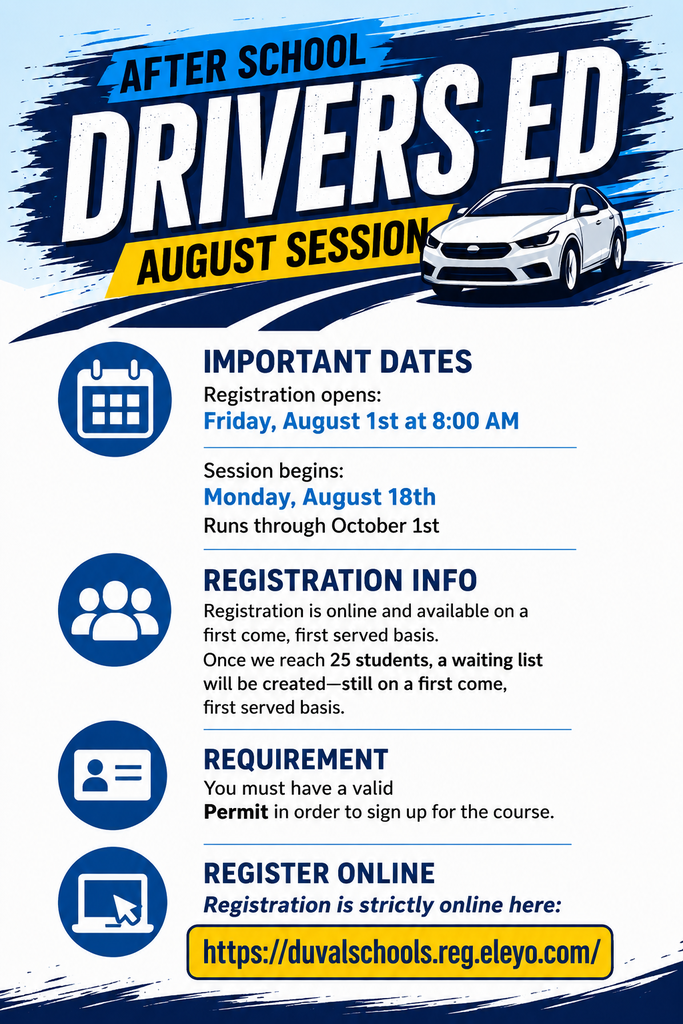 AFTER SCHOOL
DRIVERS ED
AUGUST SESSION

IMPORTANT DATES
Registration opens:
Friday, August 1st at 8:00 AM

Session begins:
Monday, August 18th
Runs through October 1st

REGISTRATION INFO
Registration is online and available on a first come, first served basis.
Once we reach 25 students, a waiting list will be created—still on a first come, first served basis.

REQUIREMENT
You must have a valid Permit in order to sign up for the course.

REGISTER ONLINE
Registration is strictly online here:
https://duvalschools.reg.eleyo.com/